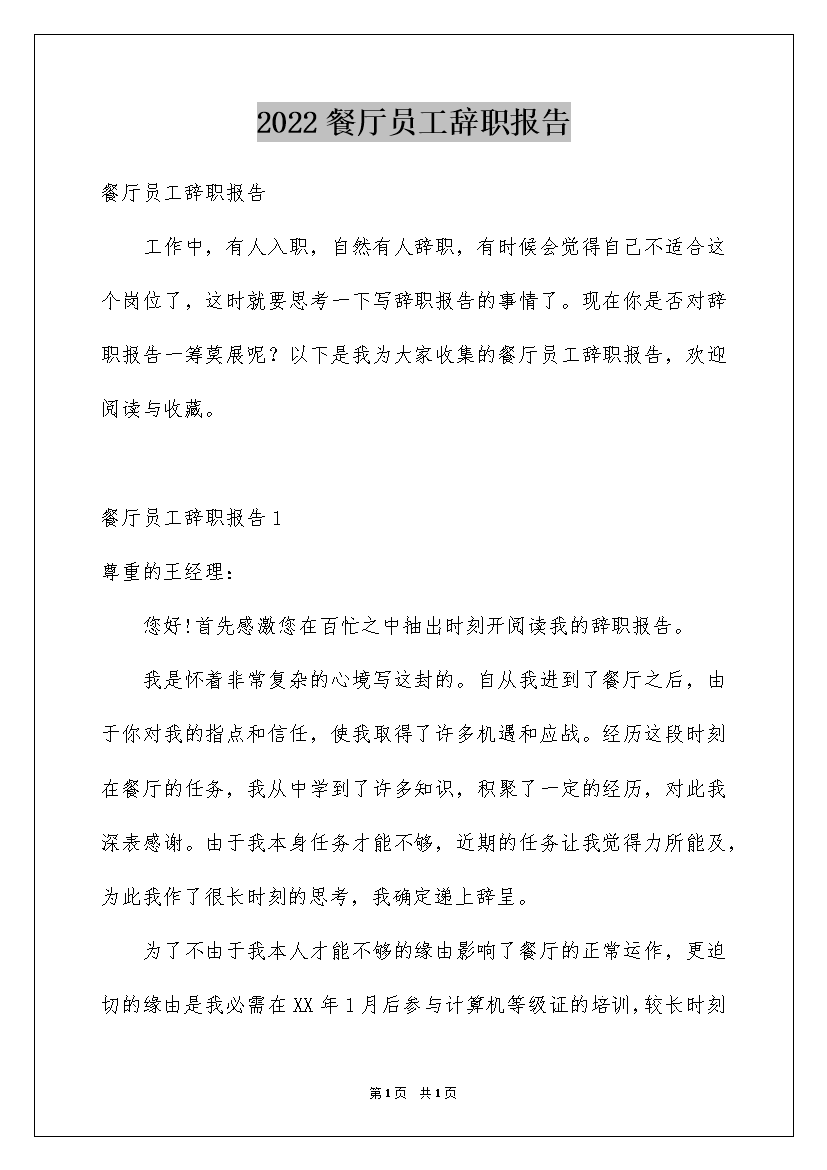 2022餐厅员工辞职报告

餐厅员工辞职报告

工作中，有人入职，自然有人辞职，有时候会觉得自己不适合这个岗位了，这时就要思考一下写辞职报告的事情了。现在你是否对辞职报告一筹莫展呢？以下是我为大家收集的餐厅员工辞职报告，欢迎阅读与收藏。

餐厅员工辞职报告1

尊重的王经理：

您好!首先感激您在百忙之中抽出时刻开阅读我的辞职报告。

我是怀着非常复杂的心境写这封的。自从我进到了餐厅之后，由于你对我的指点和信任，使我取得了许多机遇和应战。经历这段时刻在餐厅的任务，我从中学到了许多知识，积聚了一定的经历，对此我深表感谢。由于我本身任务才能不够，近期的任务让我觉得力所能及，为此我作了很长时刻的思考，我确定递上辞呈。

为了不由于我本人才能不够的缘由影响了餐厅的正常运作，更迫切的缘由是我必需在XX年1月后参与计算机等级证的培训，较长时刻

第1页 共1页